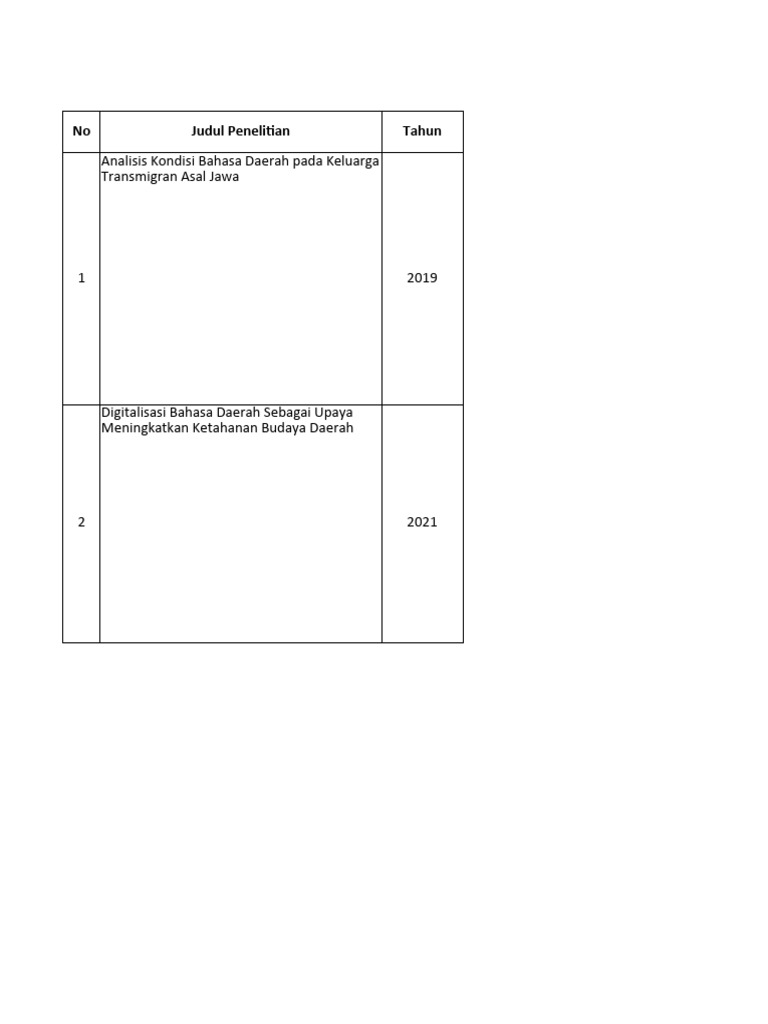 | No | Judul Penelitian | Tahun |
|---|---|---|
| 1 | Analisis Kondisi Bahasa Daerah pada Keluarga Transmigran Asal Jawa | 2019 |
| 2 | Digitalisasi Bahasa Daerah Sebagai Upaya Meningkatkan Ketahanan Budaya Daerah | 2021 |